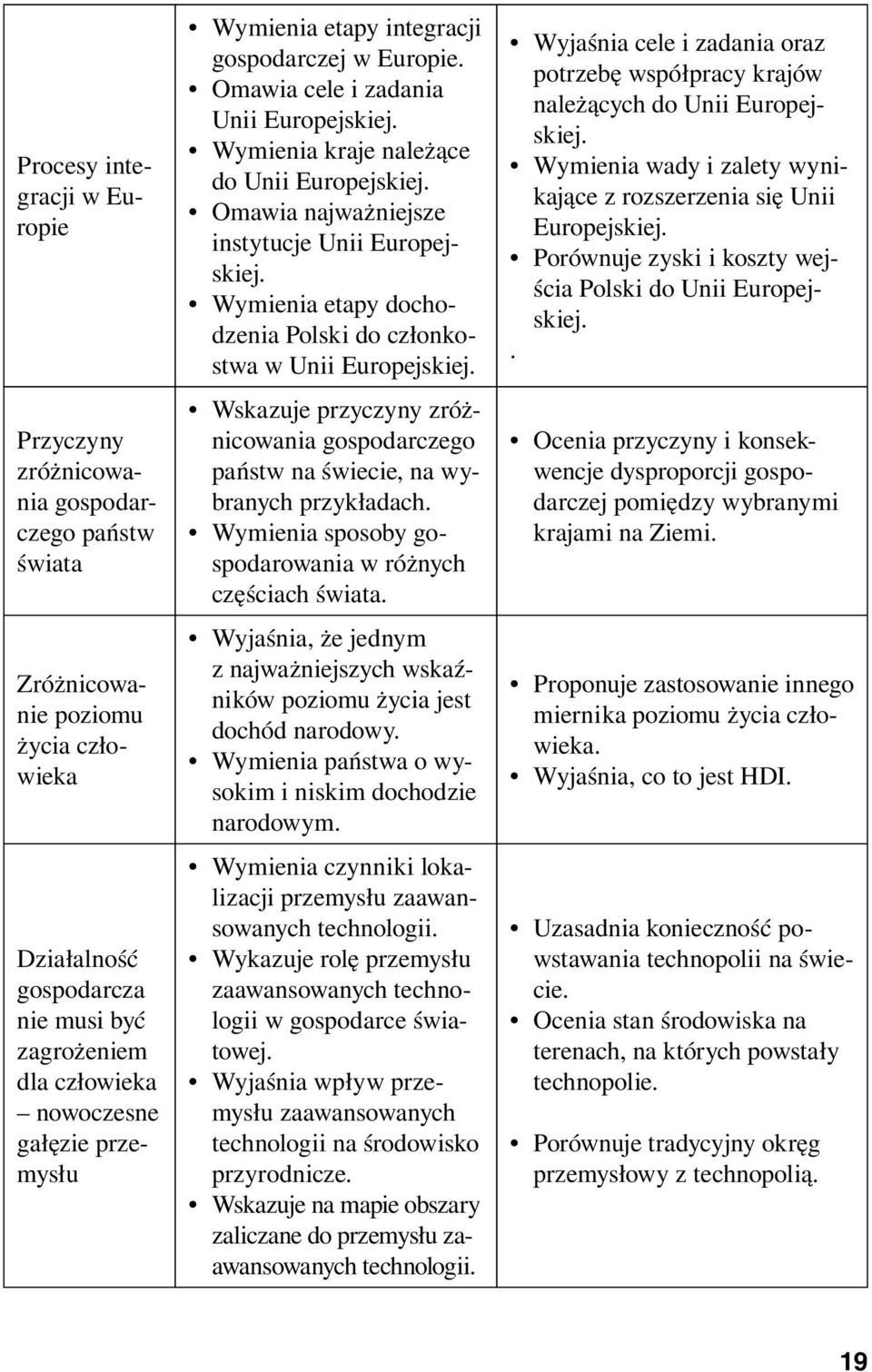 | | | |
|---|---|---|
| Procesy integracji w Europie | • Wymienia etapy integracji gospodarczej w Europie. • Omawia cele i zadania Unii Europejskiej. • Wymienia kraje należące do Unii Europejskiej. • Omawia najważniejsze instytucje Unii Europejskiej. • Wymienia etapy dochodzenia Polski do członkostwa w Unii Europejskiej. | • Wyjaśnia cele i zadania oraz potrzebę współpracy krajów należących do Unii Europejskiej. • Wymienia wady i zalety wynikające z rozszerzenia się Unii Europejskiej. • Porównuje zyski i koszty wejścia Polski do Unii Europejskiej. . |
| Przyczyny zróżnicowania gospodarczego państw świata | • Wskazuje przyczyny zróżnicowania gospodarczego państw na świecie, na wybranych przykładach. • Wymienia sposoby gospodarowania w różnych częściach świata. | • Ocenia przyczyny i konsekwencje dysproporcji gospodarczej pomiędzy wybranymi krajami na Ziemi. |
| Zróżnicowanie poziomu życia człowieka | • Wyjaśnia, że jednym z najważniejszych wskaźników poziomu życia jest dochód narodowy. • Wymienia państwa o wysokim i niskim dochodzie narodowym. | • Proponuje zastosowanie innego miernika poziomu życia człowieka. • Wyjaśnia, co to jest HDI. |
| Działalność gospodarcza nie musi być zagrożeniem dla człowieka – nowoczesne gałęzie przemysłu | • Wymienia czynniki lokalizacji przemysłu zaawansowanych technologii. • Wykazuje rolę przemysłu zaawansowanych technologii w gospodarce światowej. • Wyjaśnia wpływ przemysłu zaawansowanych technologii na środowisko przyrodnicze. • Wskazuje na mapie obszary zaliczane do przemysłu zaawansowanych technologii. | • Uzasadnia konieczność powstawania technopolii na świecie. • Ocenia stan środowiska na terenach, na których powstały technopolie. • Porównuje tradycyjny okręg przemysłowy z technopolią. |

19